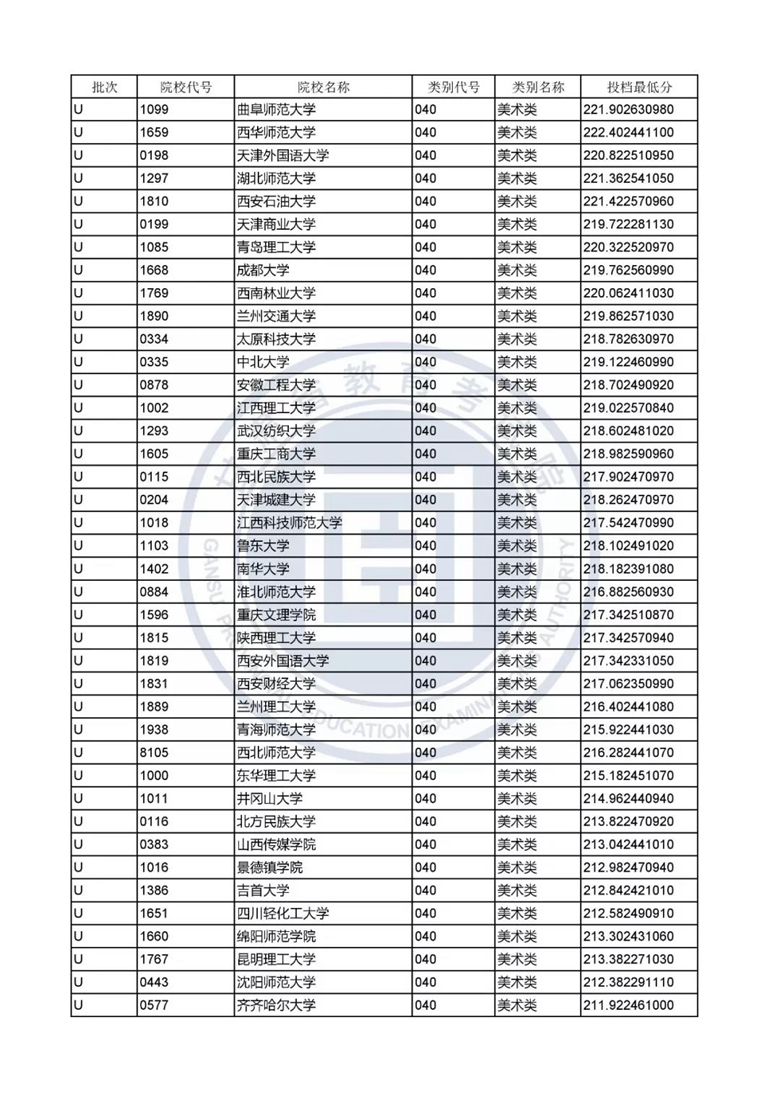 | 批次 | 院校代号 | 院校名称 | 类别代号 | 类别名称 | 投档最低分 |
|---|---|---|---|---|---|
| U | 1099 | 曲阜师范大学 | 040 | 美术类 | 221.902630980 |
| U | 1659 | 西华师范大学 | 040 | 美术类 | 222.402441100 |
| U | 0198 | 天津外国语大学 | 040 | 美术类 | 220.822510950 |
| U | 1297 | 湖北师范大学 | 040 | 美术类 | 221.362541050 |
| U | 1810 | 西安石油大学 | 040 | 美术类 | 221.422570960 |
| U | 0199 | 天津商业大学 | 040 | 美术类 | 219.722281130 |
| U | 1085 | 青岛理工大学 | 040 | 美术类 | 220.322520970 |
| U | 1668 | 成都大学 | 040 | 美术类 | 219.762560990 |
| U | 1769 | 西南林业大学 | 040 | 美术类 | 220.062411030 |
| U | 1890 | 兰州交通大学 | 040 | 美术类 | 219.862571030 |
| U | 0334 | 太原科技大学 | 040 | 美术类 | 218.782630970 |
| U | 0335 | 中北大学 | 040 | 美术类 | 219.122460990 |
| U | 0878 | 安徽工程大学 | 040 | 美术类 | 218.702490920 |
| U | 1002 | 江西理工大学 | 040 | 美术类 | 219.022570840 |
| U | 1293 | 武汉纺织大学 | 040 | 美术类 | 218.602481020 |
| U | 1605 | 重庆工商大学 | 040 | 美术类 | 218.982590960 |
| U | 0115 | 西北民族大学 | 040 | 美术类 | 217.902470970 |
| U | 0204 | 天津城建大学 | 040 | 美术类 | 218.262470970 |
| U | 1018 | 江西科技师范大学 | 040 | 美术类 | 217.542470990 |
| U | 1103 | 鲁东大学 | 040 | 美术类 | 218.102491020 |
| U | 1402 | 南华大学 | 040 | 美术类 | 218.182391080 |
| U | 0884 | 淮北师范大学 | 040 | 美术类 | 216.882560930 |
| U | 1596 | 重庆文理学院 | 040 | 美术类 | 217.342510870 |
| U | 1815 | 陕西理工大学 | 040 | 美术类 | 217.342570940 |
| U | 1819 | 西安外国语大学 | 040 | 美术类 | 217.342331050 |
| U | 1831 | 西安财经大学 | 040 | 美术类 | 217.062350990 |
| U | 1889 | 兰州理工大学 | 040 | 美术类 | 216.402441080 |
| U | 1938 | 青海师范大学 | 040 | 美术类 | 215.922441030 |
| U | 8105 | 西北师范大学 | 040 | 美术类 | 216.282441070 |
| U | 1000 | 东华理工大学 | 040 | 美术类 | 215.182451070 |
| U | 1011 | 井冈山大学 | 040 | 美术类 | 214.962440940 |
| U | 0116 | 北方民族大学 | 040 | 美术类 | 213.822470920 |
| U | 0383 | 山西传媒学院 | 040 | 美术类 | 213.042441010 |
| U | 1016 | 景德镇学院 | 040 | 美术类 | 212.982470940 |
| U | 1386 | 吉首大学 | 040 | 美术类 | 212.842421010 |
| U | 1651 | 四川轻化工大学 | 040 | 美术类 | 212.582490910 |
| U | 1660 | 绵阳师范学院 | 040 | 美术类 | 213.302431060 |
| U | 1767 | 昆明理工大学 | 040 | 美术类 | 213.382271030 |
| U | 0443 | 沈阳师范大学 | 040 | 美术类 | 212.382291110 |
| U | 0577 | 齐齐哈尔大学 | 040 | 美术类 | 211.922461000 |